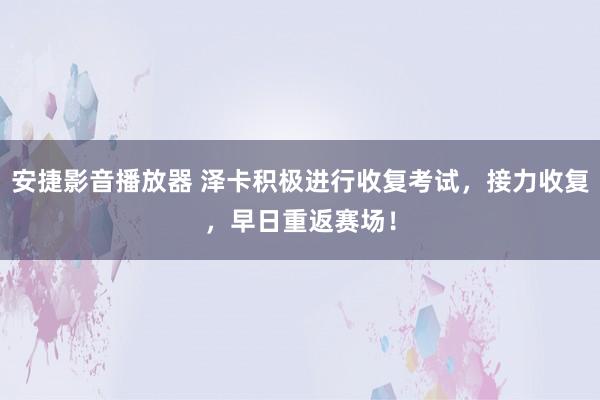 安捷影音播放器 泽卡积极进行收复考试，接力收复，早日重返赛场！